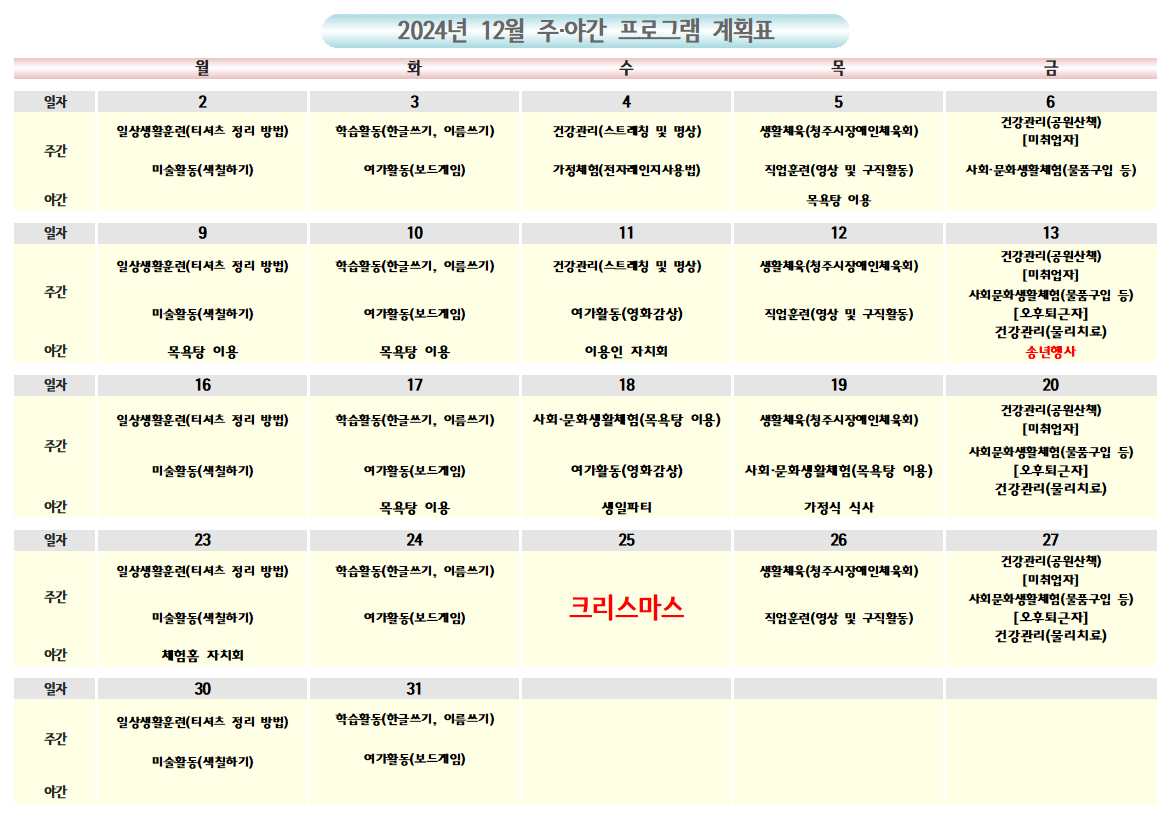 2024년 12월 주·야간 프로그램 계획표

| | 월 | 화 | 수 | 목 | 금 |
|---|---|---|---|---|---|
| 일자 | 2 | 3 | 4 | 5 | 6 |
| 주간 | 일상생활훈련(티셔츠 정리 방법) 미술활동(색칠하기) | 학습활동(한글쓰기, 이름쓰기) 여가활동(보드게임) | 건강관리(스트레칭 및 명상) 가정체험(전자레인지사용법) | 생활체육(청주시장애인체육회) 직업훈련(영상 및 구직활동) | 건강관리(공원산책) [미취업자] 사회·문화생활체험(물품구입 등) |
| 야간 | | | | 목욕탕 이용 | |
| 일자 | 9 | 10 | 11 | 12 | 13 |
| 주간 | 일상생활훈련(티셔츠 정리 방법) 미술활동(색칠하기) | 학습활동(한글쓰기, 이름쓰기) 여가활동(보드게임) | 건강관리(스트레칭 및 명상) 여가활동(영화감상) | 생활체육(청주시장애인체육회) 직업훈련(영상 및 구직활동) | 건강관리(공원산책) [미취업자] 사회문화생활체험(물품구입 등) [오후퇴근자] 건강관리(물리치료) |
| 야간 | 목욕탕 이용 | 목욕탕 이용 | 이용인 자치회 | | 송년행사 |
| 일자 | 16 | 17 | 18 | 19 | 20 |
| 주간 | 일상생활훈련(티셔츠 정리 방법) 미술활동(색칠하기) | 학습활동(한글쓰기, 이름쓰기) 여가활동(보드게임) | 사회·문화생활체험(목욕탕 이용) 여가활동(영화감상) | 생활체육(청주시장애인체육회) 사회·문화생활체험(목욕탕 이용) | 건강관리(공원산책) [미취업자] 사회문화생활체험(물품구입 등) [오후퇴근자] 건강관리(물리치료) |
| 야간 | | 목욕탕 이용 | 생일파티 | 가정식 식사 | |
| 일자 | 23 | 24 | 25 | 26 | 27 |
| 주간 | 일상생활훈련(티셔츠 정리 방법) 미술활동(색칠하기) | 학습활동(한글쓰기, 이름쓰기) 여가활동(보드게임) | 크리스마스 | 생활체육(청주시장애인체육회) 직업훈련(영상 및 구직활동) | 건강관리(공원산책) [미취업자] 사회문화생활체험(물품구입 등) [오후퇴근자] 건강관리(물리치료) |
| 야간 | 체험홈 자치회 | | | | |
| 일자 | 30 | 31 | | | |
| 주간 | 일상생활훈련(티셔츠 정리 방법) 미술활동(색칠하기) | 학습활동(한글쓰기, 이름쓰기) 여가활동(보드게임) | | | |
| 야간 | | | | | |